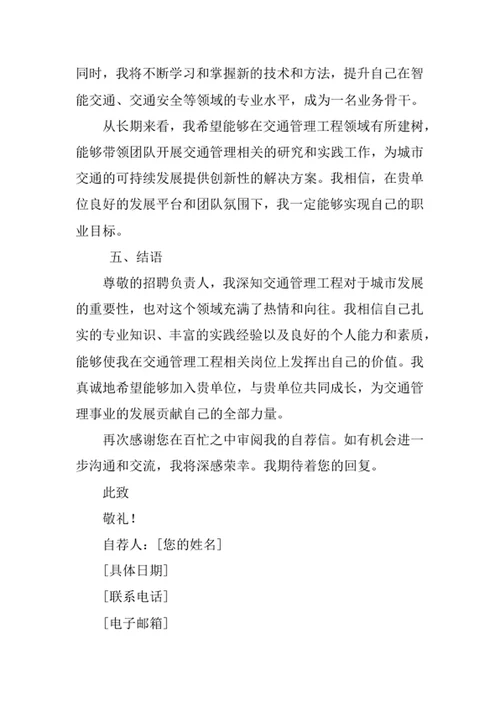 同时，我将不断学习和掌握新的技术和方法，提升自己在智能交通、交通安全等领域的专业水平，成为一名业务骨干。

从长期来看，我希望能够在交通管理工程领域有所建树，能够带领团队开展交通管理相关的研究和实践工作，为城市交通的可持续发展提供创新性的解决方案。我相信，在贵单位良好的发展平台和团队氛围下，我一定能够实现自己的职业目标。

五、结语

尊敬的招聘负责人，我深知交通管理工程对于城市发展的重要性，也对这个领域充满了热情和向往。我相信自己扎实的专业知识、丰富的实践经验以及良好的个人能力和素质，能够使我在交通管理工程相关岗位上发挥出自己的价值。我真诚地希望能够加入贵单位，与贵单位共同成长，为交通管理事业的发展贡献自己的全部力量。

再次感谢您在百忙之中审阅我的自荐信。如有机会进一步沟通和交流，我将深感荣幸。我期待着您的回复。

此致

敬礼！

自荐人：［您的姓名］

［具体日期］

［联系电话］

［电子邮箱］